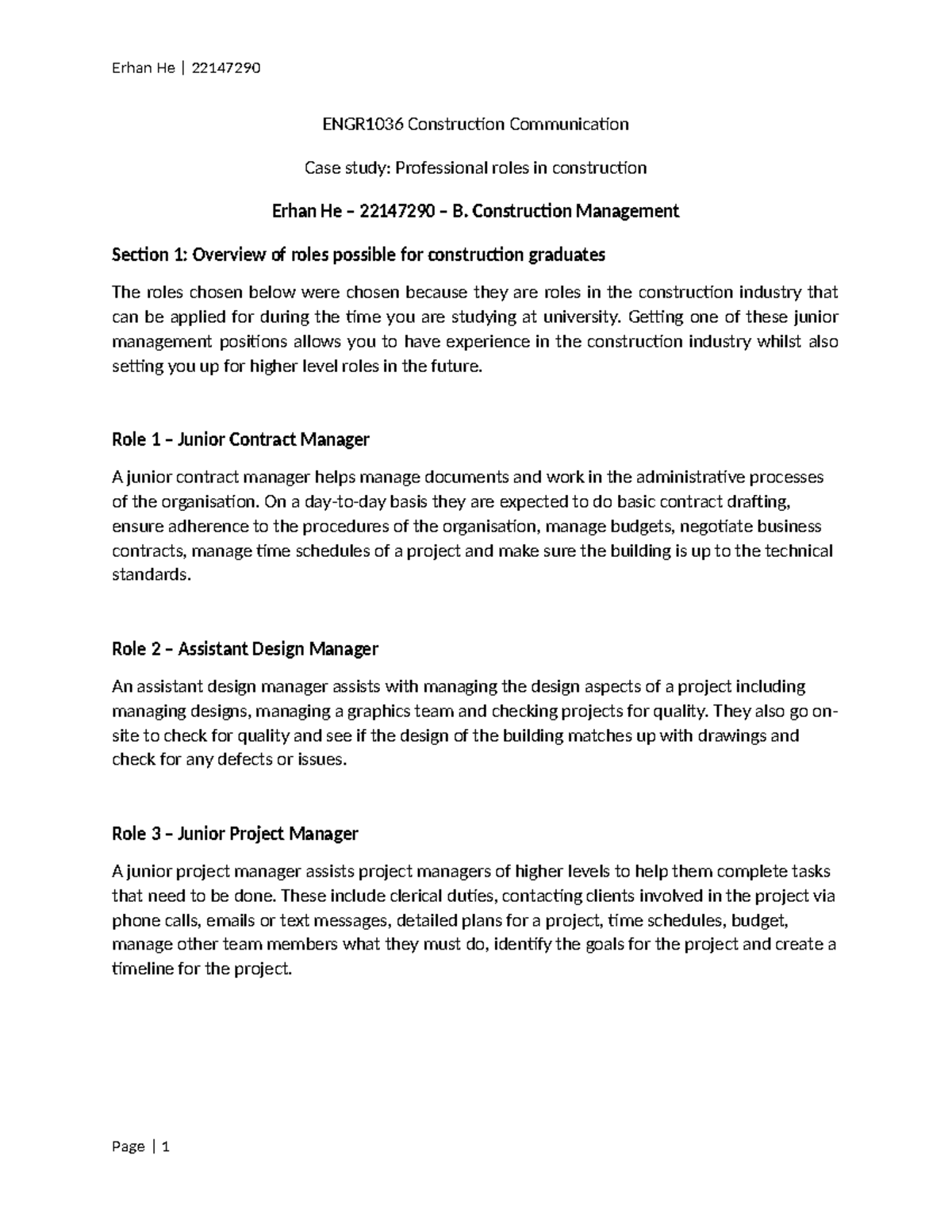 Erhan He | 22147290

ENGR1036 Construction Communication

Case study: Professional roles in construction

Erhan He – 22147290 – B. Construction Management

Section 1: Overview of roles possible for construction graduates

The roles chosen below were chosen because they are roles in the construction industry that can be applied for during the time you are studying at university. Getting one of these junior management positions allows you to have experience in the construction industry whilst also setting you up for higher level roles in the future.

Role 1 – Junior Contract Manager

A junior contract manager helps manage documents and work in the administrative processes of the organisation. On a day-to-day basis they are expected to do basic contract drafting, ensure adherence to the procedures of the organisation, manage budgets, negotiate business contracts, manage time schedules of a project and make sure the building is up to the technical standards.

Role 2 – Assistant Design Manager

An assistant design manager assists with managing the design aspects of a project including managing designs, managing a graphics team and checking projects for quality. They also go on-site to check for quality and see if the design of the building matches up with drawings and check for any defects or issues.

Role 3 – Junior Project Manager

A junior project manager assists project managers of higher levels to help them complete tasks that need to be done. These include clerical duties, contacting clients involved in the project via phone calls, emails or text messages, detailed plans for a project, time schedules, budget, manage other team members what they must do, identify the goals for the project and create a timeline for the project.

Page | 1